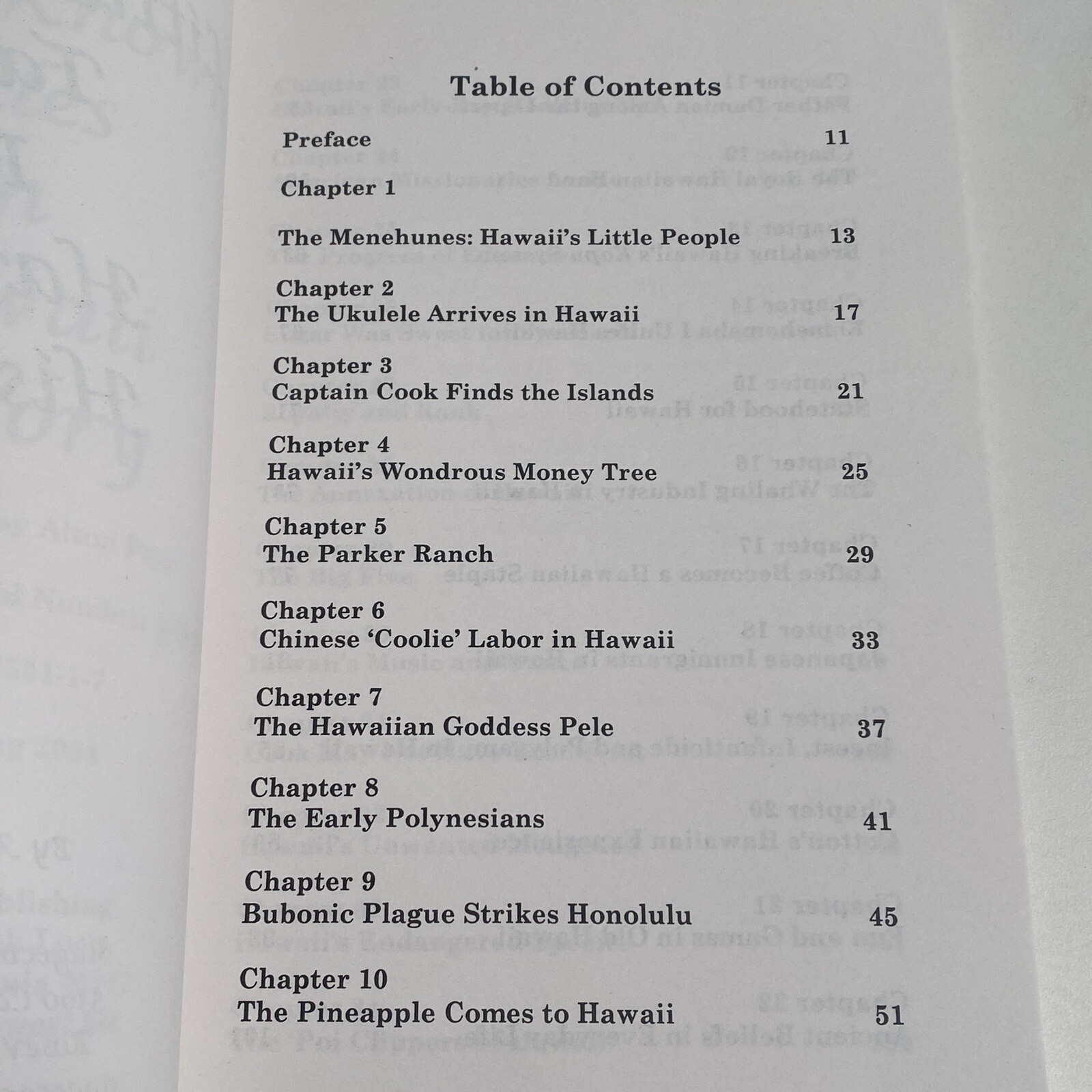 Table of Contents

Preface 11

Chapter 1

The Menehunes: Hawaii's Little People 13

Chapter 2
The Ukulele Arrives in Hawaii 17

Chapter 3
Captain Cook Finds the Islands 21

Chapter 4
Hawaii's Wondrous Money Tree 25

Chapter 5
The Parker Ranch 29

Chapter 6
Chinese 'Coolie' Labor in Hawaii 33

Chapter 7
The Hawaiian Goddess Pele 37

Chapter 8
The Early Polynesians 41

Chapter 9
Bubonic Plague Strikes Honolulu 45

Chapter 10
The Pineapple Comes to Hawaii 51